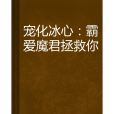 宠化冰心：霸爱魔君拯救你